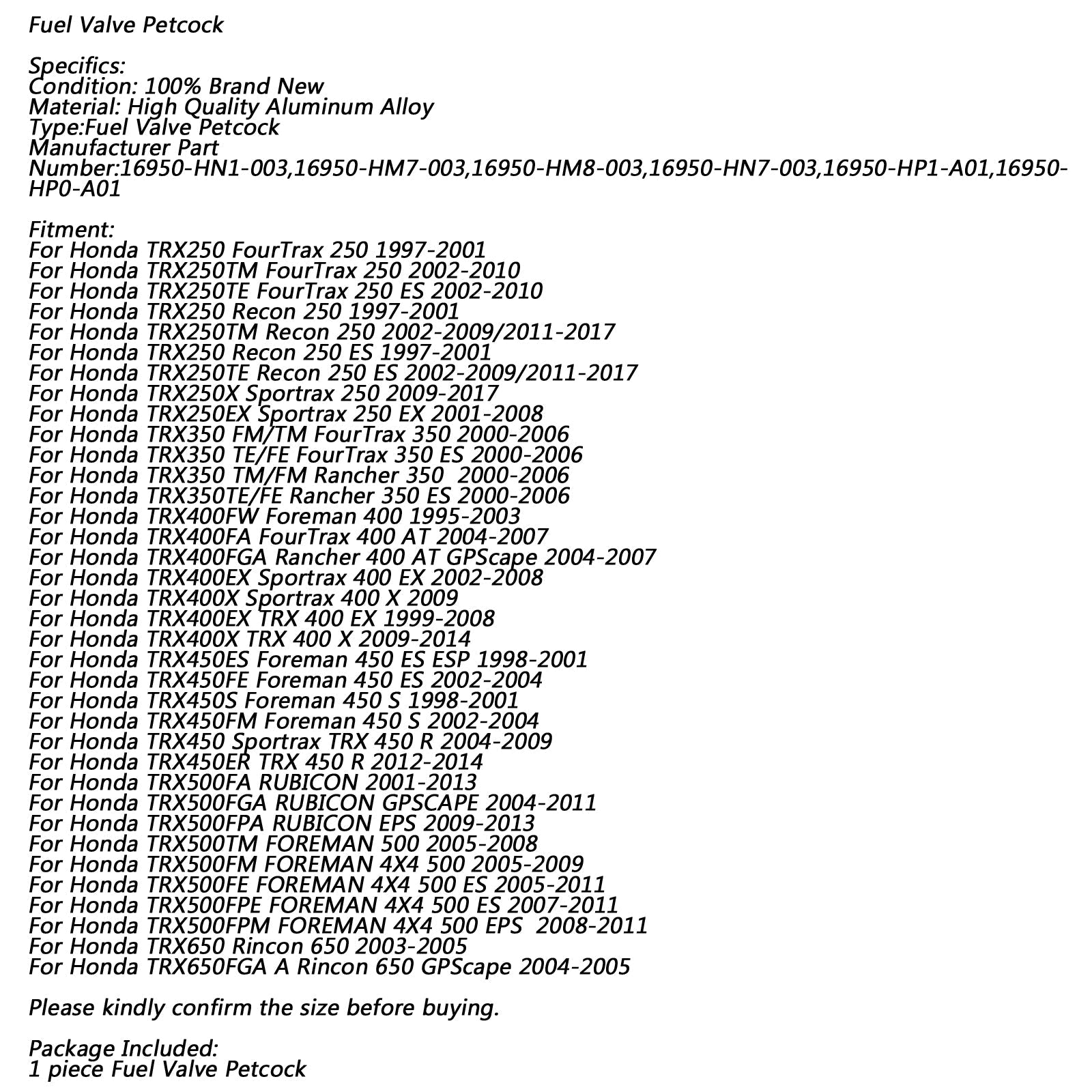 Fuel Valve Petcock

Specifics:
Condition: 100% Brand New
Material: High Quality Aluminum Alloy
Type:Fuel Valve Petcock
Manufacturer Part Number:16950-HN1-003,16950-HM7-003,16950-HM8-003,16950-HN7-003,16950-HP1-A01,16950-HP0-A01

Fitment:
For Honda TRX250 FourTrax 250 1997-2001
For Honda TRX250TM FourTrax 250 2002-2010
For Honda TRX250TE FourTrax 250 ES 2002-2010
For Honda TRX250 Recon 250 1997-2001
For Honda TRX250TM Recon 250 2002-2009/2011-2017
For Honda TRX250 Recon 250 ES 1997-2001
For Honda TRX250TE Recon 250 ES 2002-2009/2011-2017
For Honda TRX250X Sportrax 250 2009-2017
For Honda TRX250EX Sportrax 250 EX 2001-2008
For Honda TRX350 FM/TM FourTrax 350 2000-2006
For Honda TRX350 TE/FE FourTrax 350 ES 2000-2006
For Honda TRX350 TM/FM Rancher 350 2000-2006
For Honda TRX350TE/FE Rancher 350 ES 2000-2006
For Honda TRX400FW Foreman 400 1995-2003
For Honda TRX400FA FourTrax 400 AT 2004-2007
For Honda TRX400FGA Rancher 400 AT GPScape 2004-2007
For Honda TRX400EX Sportrax 400 EX 2002-2008
For Honda TRX400X Sportrax 400 X 2009
For Honda TRX400EX TRX 400 EX 1999-2008
For Honda TRX400X TRX 400 X 2009-2014
For Honda TRX450ES Foreman 450 ES ESP 1998-2001
For Honda TRX450FE Foreman 450 ES 2002-2004
For Honda TRX450S Foreman 450 S 1998-2001
For Honda TRX450FM Foreman 450 S 2002-2004
For Honda TRX450 Sportrax TRX 450 R 2004-2009
For Honda TRX450ER TRX 450 R 2012-2014
For Honda TRX500FA RUBICON 2001-2013
For Honda TRX500FGA RUBICON GPSCAPE 2004-2011
For Honda TRX500FPA RUBICON EPS 2009-2013
For Honda TRX500TM FOREMAN 500 2005-2008
For Honda TRX500FM FOREMAN 4X4 500 2005-2009
For Honda TRX500FE FOREMAN 4X4 500 ES 2005-2011
For Honda TRX500FPE FOREMAN 4X4 500 ES 2007-2011
For Honda TRX500FPM FOREMAN 4X4 500 EPS 2008-2011
For Honda TRX650 Rincon 650 2003-2005
For Honda TRX650FGA A Rincon 650 GPScape 2004-2005

Please kindly confirm the size before buying.

Package Included:
1 piece Fuel Valve Petcock